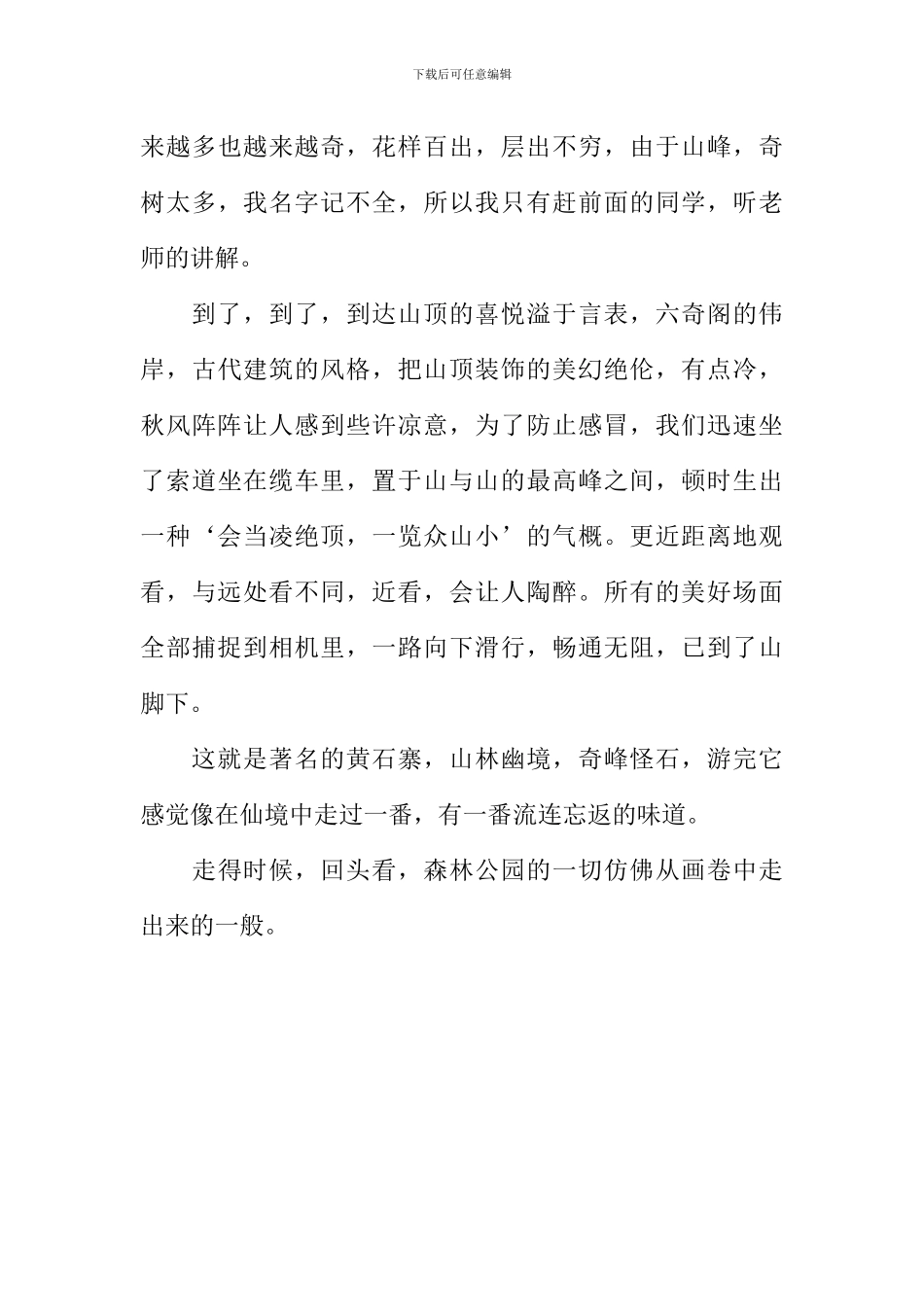 下载后可任意编辑

来越多也越来越奇，花样百出，层出不穷，由于山峰，奇树太多，我名字记不全，所以我只有赶前面的同学，听老师的讲解。

到了，到了，到达山顶的喜悦溢于言表，六奇阁的伟岸，古代建筑的风格，把山顶装饰的美幻绝伦，有点冷，秋风阵阵让人感到些许凉意，为了防止感冒，我们迅速坐了索道坐在缆车里，置于山与山的最高峰之间，顿时生出一种‘会当凌绝顶，一览众山小’的气概。更近距离地观看，与远处看不同，近看，会让人陶醉。所有的美好场面全部捕捉到相机里，一路向下滑行，畅通无阻，已到了山脚下。

这就是著名的黄石寨，山林幽境，奇峰怪石，游完它感觉像在仙境中走过一番，有一番流连忘返的味道。

走得时候，回头看，森林公园的一切仿佛从画卷中走出来的一般。